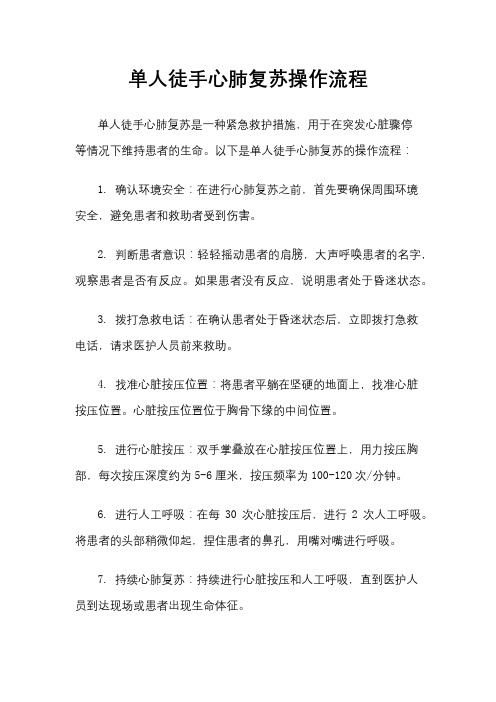 单人徒手心肺复苏操作流程

单人徒手心肺复苏是一种紧急救护措施，用于在突发心脏骤停等情况下维持患者的生命。以下是单人徒手心肺复苏的操作流程：

1. 确认环境安全：在进行心肺复苏之前，首先要确保周围环境安全，避免患者和救助者受到伤害。

2. 判断患者意识：轻轻摇动患者的肩膀，大声呼唤患者的名字，观察患者是否有反应。如果患者没有反应，说明患者处于昏迷状态。

3. 拨打急救电话：在确认患者处于昏迷状态后，立即拨打急救电话，请求医护人员前来救助。

4. 找准心脏按压位置：将患者平躺在坚硬的地面上，找准心脏按压位置。心脏按压位置位于胸骨下缘的中间位置。

5. 进行心脏按压：双手掌叠放在心脏按压位置上，用力按压胸部，每次按压深度约为 5-6 厘米，按压频率为 100-120 次/分钟。

6. 进行人工呼吸：在每 30 次心脏按压后，进行 2 次人工呼吸。将患者的头部稍微仰起，捏住患者的鼻孔，用嘴对嘴进行呼吸。

7. 持续心肺复苏：持续进行心脏按压和人工呼吸，直到医护人员到达现场或患者出现生命体征。